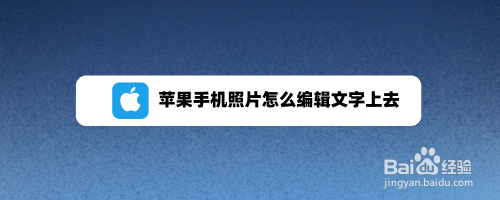 苹果手机照片怎么编辑文字上去

Baidu经验
jingyan.baidu.com